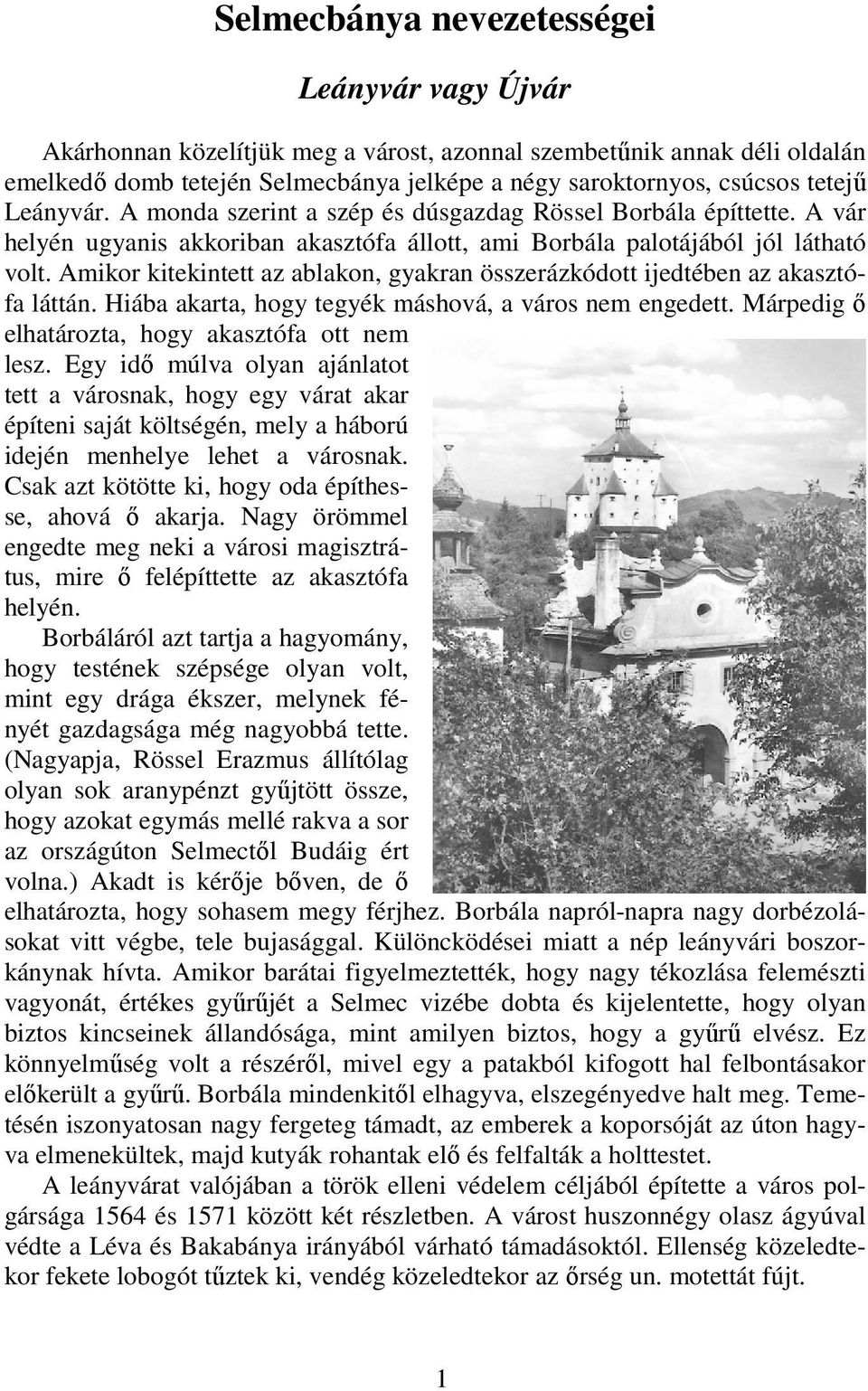 Selmecbánya nevezetességei

Leányvár vagy Újvár

Akárhonnan közelítjük meg a várost, azonnal szembetűnik annak déli oldalán emelkedő domb tetején Selmecbánya jelképe a négy saroktornyos, csúcsos tetejű Leányvár. A monda szerint a szép és dúsgazdag Rössel Borbála építtette. A vár helyén ugyanis akkoriban akasztófa állott, ami Borbála palotájából jól látható volt. Amikor kitekintett az ablakon, gyakran összerázkódott ijedtében az akasztófa láttán. Hiába akarta, hogy tegyék máshová, a város nem engedett. Márpedig ő elhatározta, hogy akasztófa ott nem lesz. Egy idő múlva olyan ajánlatot tett a városnak, hogy egy várat akar építeni saját költségén, mely a háború idején menhelye lehet a városnak. Csak azt kötötte ki, hogy oda építhesse, ahová ő akarja. Nagy örömmel engedte meg neki a városi magisztrátus, mire ő felépíttette az akasztófa helyén.
Borbáláról azt tartja a hagyomány, hogy testének szépsége olyan volt, mint egy drága ékszer, melynek fényét gazdagsága még nagyobbá tette. (Nagyapja, Rössel Erazmus állítólag olyan sok aranypénzt gyűjtött össze, hogy azokat egymás mellé rakva a sor az országúton Selmectől Budáig ért volna.) Akadt is kérője bőven, de ő elhatározta, hogy sohasem megy férjhez. Borbála napról-napra nagy dorbézolásokat vitt végbe, tele bujasággal. Különcködései miatt a nép leányvári boszorkánynak hívta. Amikor barátai figyelmeztették, hogy nagy tékozlása felemészti vagyonát, értékes gyűrűjét a Selmec vizébe dobta és kijelentette, hogy olyan biztos kincseinek állandósága, mint amilyen biztos, hogy a gyűrű elvész. Ez könnyelműség volt a részéről, mivel egy a patakból kifogott hal felbontásakor előkerült a gyűrű. Borbála mindenkitől elhagyva, elszegényedve halt meg. Temetésén iszonyatosan nagy fergeteg támadt, az emberek a koporsóját az úton hagyva elmenekültek, majd kutyák rohantak elő és felfalták a holttestet.

A leányvárat valójában a török elleni védelem céljából építette a város polgársága 1564 és 1571 között két részletben. A várost huszonnégy olasz ágyúval védte a Léva és Bakabánya irányából várható támadásoktól. Ellenség közeledtekor fekete lobogót tűztek ki, vendég közeledtekor az őrség un. motettát fújt.

1